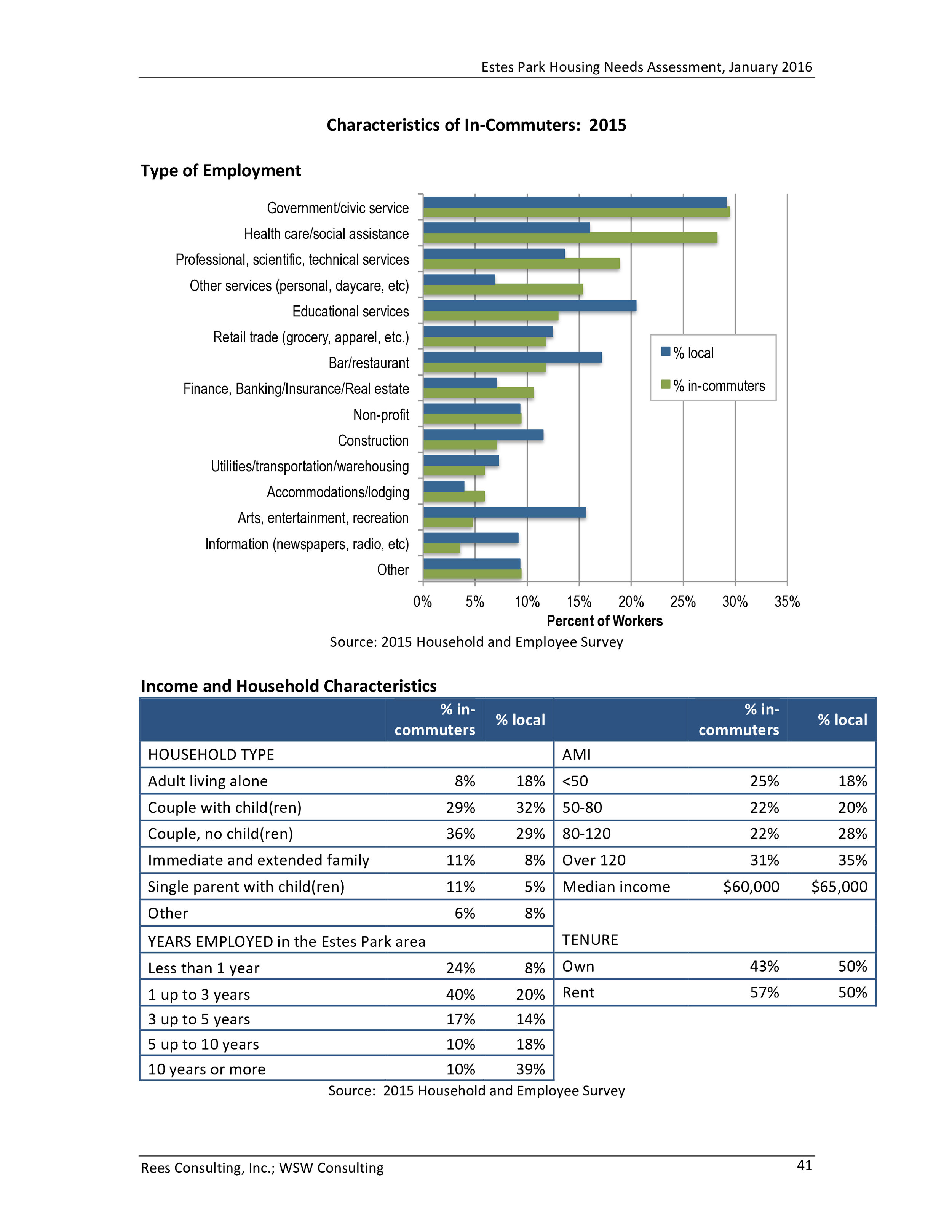 Estes Park Housing Needs Assessment, January 2016

Characteristics of In-Commuters: 2015

Type of Employment

Government/civic service
Health care/social assistance
Professional, scientific, technical services
Other services (personal, daycare, etc)
Educational services
Retail trade (grocery, apparel, etc.)
Bar/restaurant
Finance, Banking/Insurance/Real estate
Non-profit
Construction
Utilities/transportation/warehousing
Accommodations/lodging
Arts, entertainment, recreation
Information (newspapers, radio, etc)
Other

% local
% in-commuters

0% 5% 10% 15% 20% 25% 30% 35%
Percent of Workers

Source: 2015 Household and Employee Survey

Income and Household Characteristics

|  | % in-commuters | % local |  | % in-commuters | % local |
|---|---|---|---|---|---|
| HOUSEHOLD TYPE |  |  | AMI |  |  |
| Adult living alone | 8% | 18% | <50 | 25% | 18% |
| Couple with child(ren) | 29% | 32% | 50-80 | 22% | 20% |
| Couple, no child(ren) | 36% | 29% | 80-120 | 22% | 28% |
| Immediate and extended family | 11% | 8% | Over 120 | 31% | 35% |
| Single parent with child(ren) | 11% | 5% | Median income | $60,000 | $65,000 |
| Other | 6% | 8% |  |  |  |
| YEARS EMPLOYED in the Estes Park area |  |  | TENURE |  |  |
| Less than 1 year | 24% | 8% | Own | 43% | 50% |
| 1 up to 3 years | 40% | 20% | Rent | 57% | 50% |
| 3 up to 5 years | 17% | 14% |  |  |  |
| 5 up to 10 years | 10% | 18% |  |  |  |
| 10 years or more | 10% | 39% |  |  |  |

Source: 2015 Household and Employee Survey

Rees Consulting, Inc.; WSW Consulting
41